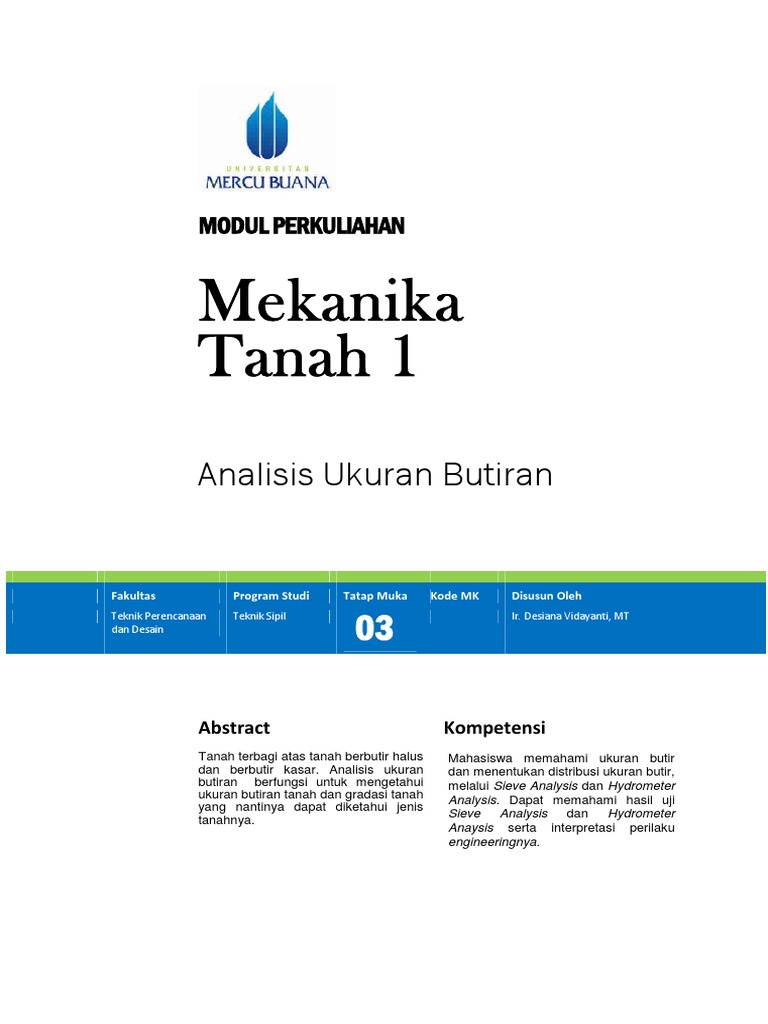 UNIVERSITAS
MERCU BUANA

MODUL PERKULIAHAN

Mekanika Tanah 1

Analisis Ukuran Butiran

| Fakultas | Program Studi | Tatap Muka | Kode MK | Disusun Oleh |
|---|---|---|---|---|
| Teknik Perencanaan dan Desain | Teknik Sipil | 03 | | Ir. Desiana Vidayanti, MT |

Abstract

Tanah terbagi atas tanah berbutir halus dan berbutir kasar. Analisis ukuran butiran berfungsi untuk mengetahui ukuran butiran tanah dan gradasi tanah yang nantinya dapat diketahui jenis tanahnya.

Kompetensi

Mahasiswa memahami ukuran butir dan menentukan distribusi ukuran butir, melalui Sieve Analysis dan Hydrometer Analysis. Dapat memahami hasil uji Sieve Analysis dan Hydrometer Anaysis serta interpretasi perilaku engineeringnya.